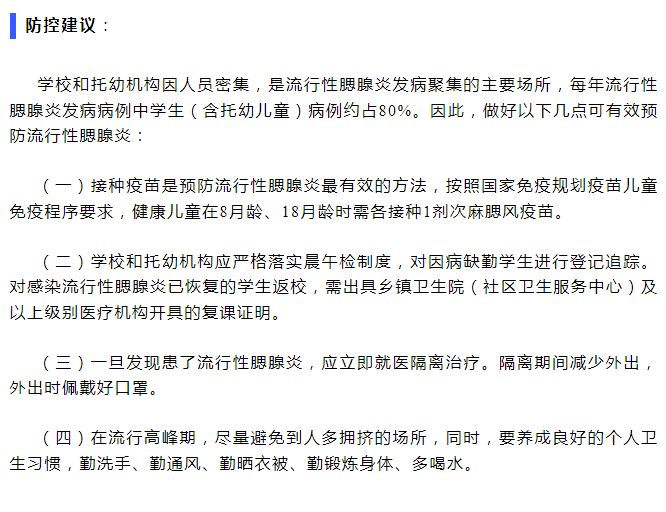 防控建议：

学校和托幼机构因人员密集，是流行性腮腺炎发病聚集的主要场所，每年流行性腮腺炎发病病例中学生（含托幼儿童）病例约占80%。因此，做好以下几点可有效预防流行性腮腺炎：

（一）接种疫苗是预防流行性腮腺炎最有效的方法，按照国家免疫规划疫苗儿童免疫程序要求，健康儿童在8月龄、18月龄时需各接种1剂次麻腮风疫苗。

（二）学校和托幼机构应严格落实晨午检制度，对因病缺勤学生进行登记追踪。对感染流行性腮腺炎已恢复的学生返校，需出具乡镇卫生院（社区卫生服务中心）及以上级别医疗机构开具的复课证明。

（三）一旦发现患了流行性腮腺炎，应立即就医隔离治疗。隔离期间减少外出，外出时佩戴好口罩。

（四）在流行高峰期，尽量避免到人多拥挤的场所，同时，要养成良好的个人卫生习惯，勤洗手、勤通风、勤晒衣被、勤锻炼身体、多喝水。